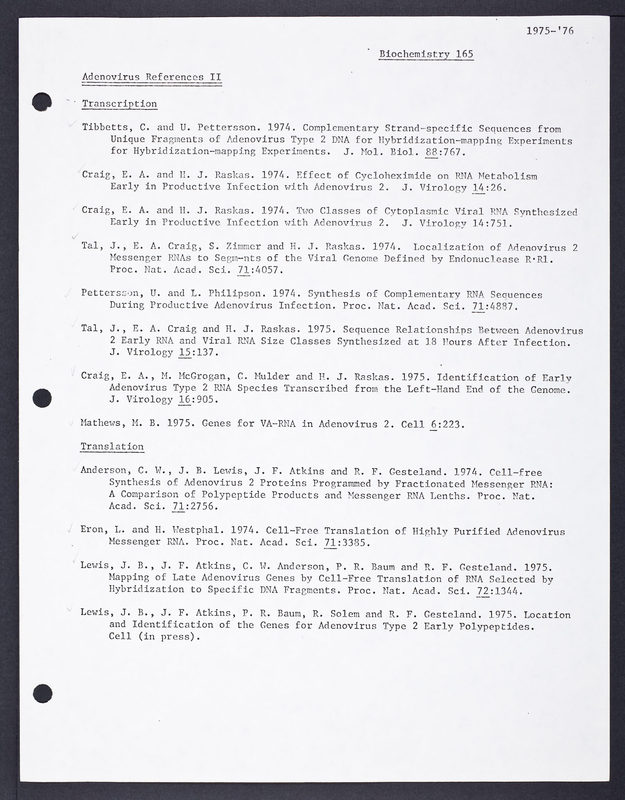 1975-'76

Biochemistry 165

Adenovirus References II

Transcription

Tibbetts, C. and U. Pettersson. 1974. Complementary Strand-specific Sequences from Unique Fragments of Adenovirus Type 2 DNA for Hybridization-mapping Experiments for Hybridization-mapping Experiments. J. Mol. Biol. 88:767.

Craig, E. A. and H. J. Raskas. 1974. Effect of Cycloheximide on RNA Metabolism Early in Productive Infection with Adenovirus 2. J. Virology 14:26.

Craig, E. A. and H. J. Raskas. 1974. Two Classes of Cytoplasmic Viral RNA Synthesized Early in Productive Infection with Adenovirus 2. J. Virology 14:751.

Tal, J., E. A. Craig, S. Zimmer and H. J. Raskas. 1974. Localization of Adenovirus 2 Messenger RNAs to Segm-nts of the Viral Genome Defined by Endonuclease R·R1. Proc. Nat. Acad. Sci. 71:4057.

Pettersson, U. and L. Philipson. 1974. Synthesis of Complementary RNA Sequences During Productive Adenovirus Infection. Proc. Nat. Acad. Sci. 71:4887.

Tal, J., E. A. Craig and H. J. Raskas. 1975. Sequence Relationships Between Adenovirus 2 Early RNA and Viral RNA Size Classes Synthesized at 18 Hours After Infection. J. Virology 15:137.

Craig, E. A., M. McGrogan, C. Mulder and H. J. Raskas. 1975. Identification of Early Adenovirus Type 2 RNA Species Transcribed from the Left-Hand End of the Genome. J. Virology 16:905.

Mathews, M. B. 1975. Genes for VA-RNA in Adenovirus 2. Cell 6:223.

Translation

Anderson, C. W., J. B. Lewis, J. F. Atkins and R. F. Gesteland. 1974. Cell-free Synthesis of Adenovirus 2 Proteins Programmed by Fractionated Messenger RNA: A Comparison of Polypeptide Products and Messenger RNA Lenths. Proc. Nat. Acad. Sci. 71:2756.

Eron, L. and H. Westphal. 1974. Cell-Free Translation of Highly Purified Adenovirus Messenger RNA. Proc. Nat. Acad. Sci. 71:3385.

Lewis, J. B., J. F. Atkins, C. W. Anderson, P. R. Baum and R. F. Gesteland. 1975. Mapping of Late Adenovirus Genes by Cell-Free Translation of RNA Selected by Hybridization to Specific DNA Fragments. Proc. Nat. Acad. Sci. 72:1344.

Lewis, J. B., J. F. Atkins, P. R. Baum, R. Solem and R. F. Gesteland. 1975. Location and Identification of the Genes for Adenovirus Type 2 Early Polypeptides. Cell (in press).